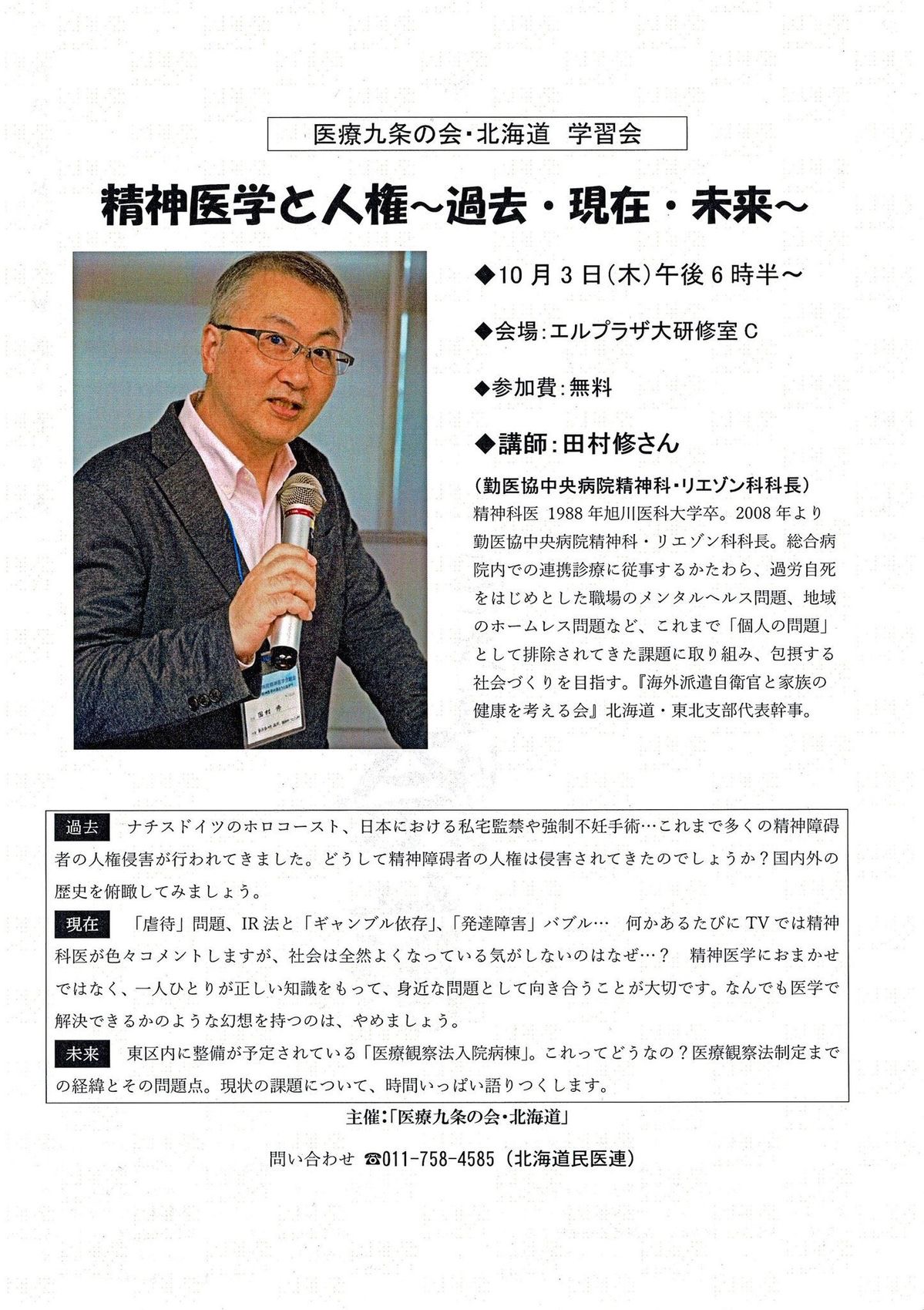 医療九条の会・北海道 学習会

精神医学と人権~過去・現在・未来~

◆10月3日(木)午後6時半~

◆会場:エルプラザ大研修室C

◆参加費:無料

◆講師:田村修さん

(勤医協中央病院精神科・リエゾン科科長)

精神科医 1988年旭川医科大学卒。2008年より勤医協中央病院精神科・リエゾン科科長。総合病院内での連携診療に従事するかたわら、過労自死をはじめとした職場のメンタルヘルス問題、地域のホームレス問題など、これまで「個人の問題」として排除されてきた課題に取り組み、包摂する社会づくりを目指す。『海外派遣自衛官と家族の健康を考える会』北海道・東北支部代表幹事。

過去 ナチスドイツのホロコースト、日本における私宅監禁や強制不妊手術…これまで多くの精神障碍者の人権侵害が行われてきました。どうして精神障碍者の人権は侵害されてきたのでしょうか?国内外の歴史を俯瞰してみましょう。

現在 「虐待」問題、IR法と「ギャンブル依存」、「発達障害」バブル… 何かあるたびにTVでは精神科医が色々コメントしますが、社会は全然よくなっている気がしないのはなぜ…? 精神医学におまかせではなく、一人ひとりが正しい知識をもって、身近な問題として向き合うことが大切です。なんでも医学で解決できるかのような幻想を持つのは、やめましょう。

未来 東区内に整備が予定されている「医療観察法入院病棟」。これってどうなの?医療観察法制定までの経緯とその問題点。現状の課題について、時間いっぱい語りつくします。

主催:「医療九条の会・北海道」

問い合わせ ☎011-758-4585(北海道民医連)